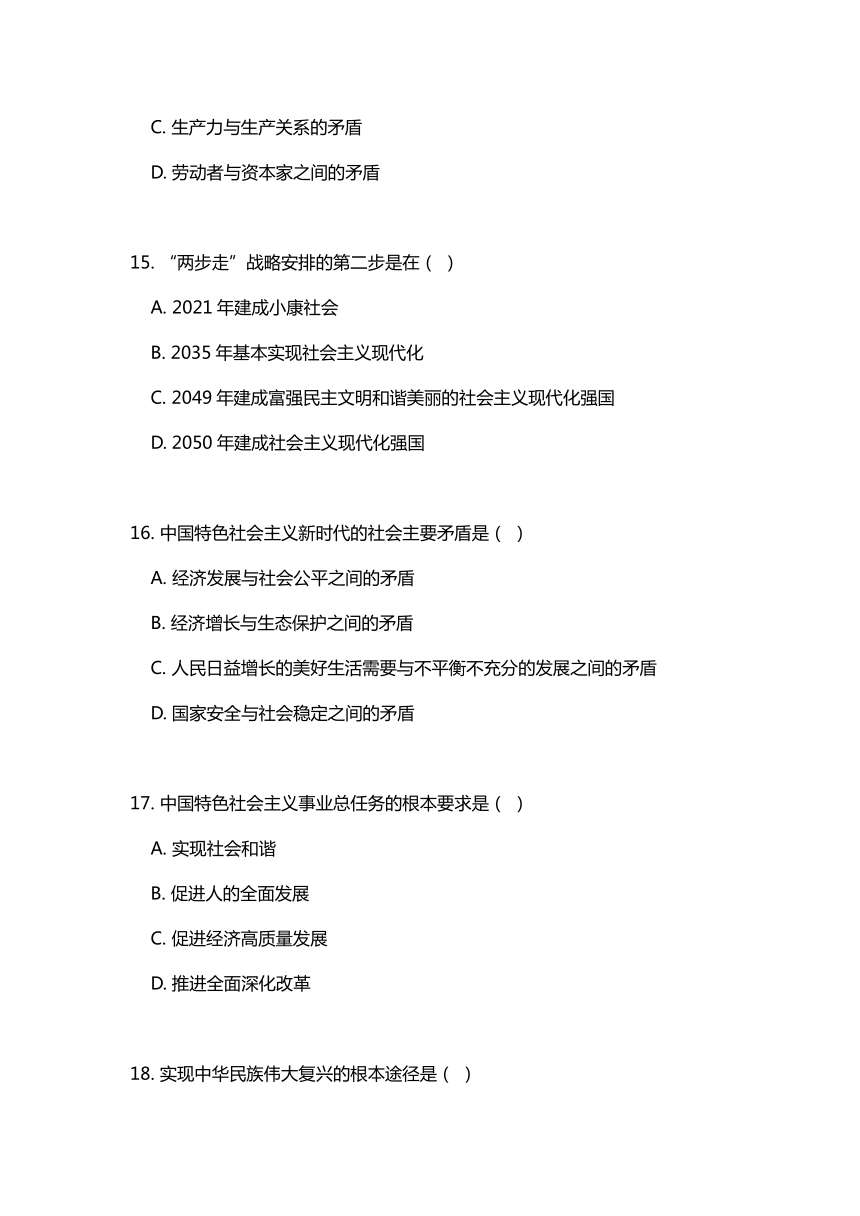 C. 生产力与生产关系的矛盾

D. 劳动者与资本家之间的矛盾

15. “两步走”战略安排的第二步是在（ ）

A. 2021 年建成小康社会

B. 2035 年基本实现社会主义现代化

C. 2049 年建成富强民主文明和谐美丽的社会主义现代化强国

D. 2050 年建成社会主义现代化强国

16. 中国特色社会主义新时代的社会主要矛盾是（ ）

A. 经济发展与社会公平之间的矛盾

B. 经济增长与生态保护之间的矛盾

C. 人民日益增长的美好生活需要与不平衡不充分的发展之间的矛盾

D. 国家安全与社会稳定之间的矛盾

17. 中国特色社会主义事业总任务的根本要求是（ ）

A. 实现社会和谐

B. 促进人的全面发展

C. 促进经济高质量发展

D. 推进全面深化改革

18. 实现中华民族伟大复兴的根本途径是（ ）